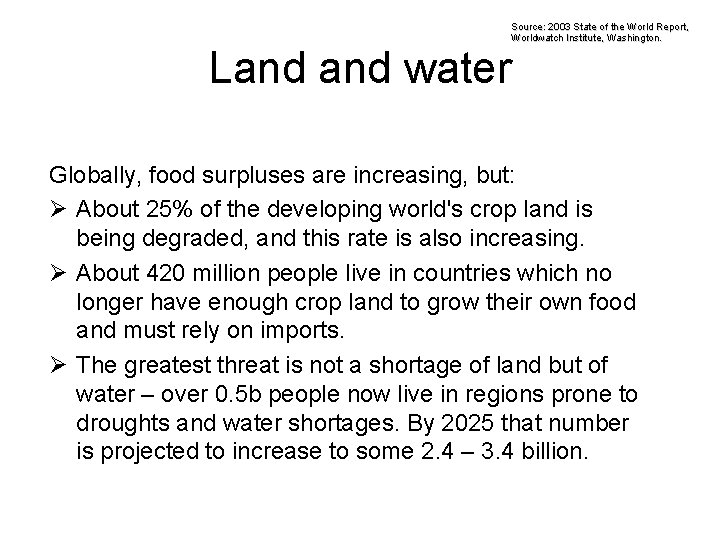 Source: 2003 State of the World Report,
Worldwatch Institute, Washington.

Land and water

Globally, food surpluses are increasing, but:

➢ About 25% of the developing world's crop land is being degraded, and this rate is also increasing.

➢ About 420 million people live in countries which no longer have enough crop land to grow their own food and must rely on imports.

➢ The greatest threat is not a shortage of land but of water – over 0.5b people now live in regions prone to droughts and water shortages. By 2025 that number is projected to increase to some 2.4 – 3.4 billion.